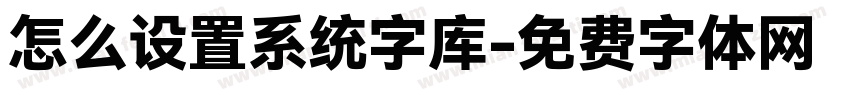 怎么设置系统字库-免费字体网